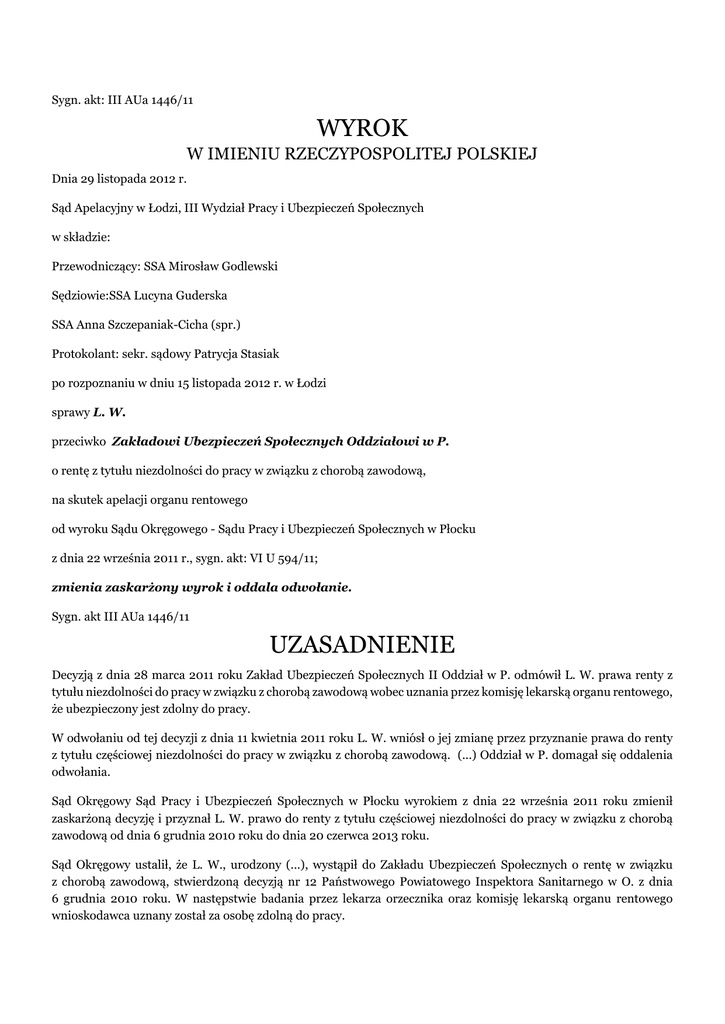 Sygn. akt: III AUa 1446/11

WYROK

W IMIENIU RZECZYPOSPOLITEJ POLSKIEJ

Dnia 29 listopada 2012 r.

Sąd Apelacyjny w Łodzi, III Wydział Pracy i Ubezpieczeń Społecznych

w składzie:

Przewodniczący: SSA Mirosław Godlewski

Sędziowie:SSA Lucyna Guderska

SSA Anna Szczepaniak-Cicha (spr.)

Protokolant: sekr. sądowy Patrycja Stasiak

po rozpoznaniu w dniu 15 listopada 2012 r. w Łodzi

sprawy L. W.

przeciwko Zakładowi Ubezpieczeń Społecznych Oddziałowi w P.

o rentę z tytułu niezdolności do pracy w związku z chorobą zawodową,

na skutek apelacji organu rentowego

od wyroku Sądu Okręgowego - Sądu Pracy i Ubezpieczeń Społecznych w Płocku

z dnia 22 września 2011 r., sygn. akt: VI U 594/11;

zmienia zaskarżony wyrok i oddala odwołanie.

Sygn. akt III AUa 1446/11

UZASADNIENIE

Decyzją z dnia 28 marca 2011 roku Zakład Ubezpieczeń Społecznych II Oddział w P. odmówił L. W. prawa renty z tytułu niezdolności do pracy w związku z chorobą zawodową wobec uznania przez komisję lekarską organu rentowego, że ubezpieczony jest zdolny do pracy.

W odwołaniu od tej decyzji z dnia 11 kwietnia 2011 roku L. W. wniósł o jej zmianę przez przyznanie prawa do renty z tytułu częściowej niezdolności do pracy w związku z chorobą zawodową. (...) Oddział w P. domagał się oddalenia odwołania.

Sąd Okręgowy Sąd Pracy i Ubezpieczeń Społecznych w Płocku wyrokiem z dnia 22 września 2011 roku zmienił zaskarżoną decyzję i przyznał L. W. prawo do renty z tytułu częściowej niezdolności do pracy w związku z chorobą zawodową od dnia 6 grudnia 2010 roku do dnia 20 czerwca 2013 roku.

Sąd Okręgowy ustalił, że L. W., urodzony (...), wystąpił do Zakładu Ubezpieczeń Społecznych o rentę w związku z chorobą zawodową, stwierdzoną decyzją nr 12 Państwowego Powiatowego Inspektora Sanitarnego w O. z dnia 6 grudnia 2010 roku. W następstwie badania przez lekarza orzecznika oraz komisję lekarską organu rentowego wnioskodawca uznany został za osobę zdolną do pracy.